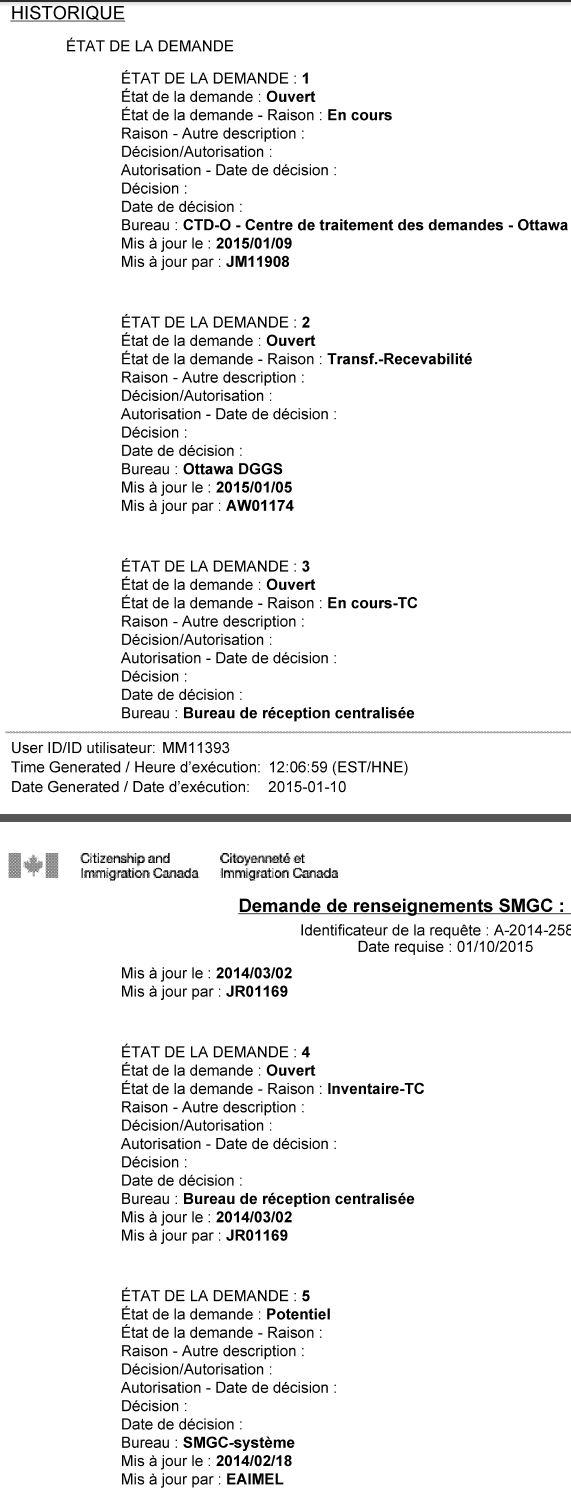 HISTORIQUE

ÉTAT DE LA DEMANDE

ÉTAT DE LA DEMANDE : 1
État de la demande : Ouvert
État de la demande - Raison : En cours
Raison - Autre description :
Décision/Autorisation :
Autorisation - Date de décision :
Décision :
Date de décision :
Bureau : CTD-O - Centre de traitement des demandes - Ottawa
Mis à jour le : 2015/01/09
Mis à jour par : JM11908

ÉTAT DE LA DEMANDE : 2
État de la demande : Ouvert
État de la demande - Raison : Transf.-Recevabilité
Raison - Autre description :
Décision/Autorisation :
Autorisation - Date de décision :
Décision :
Date de décision :
Bureau : Ottawa DGGS
Mis à jour le : 2015/01/05
Mis à jour par : AW01174

ÉTAT DE LA DEMANDE : 3
État de la demande : Ouvert
État de la demande - Raison : En cours-TC
Raison - Autre description :
Décision/Autorisation :
Autorisation - Date de décision :
Décision :
Date de décision :
Bureau : Bureau de réception centralisée

User ID/ID utilisateur: MM11393
Time Generated / Heure d'exécution: 12:06:59 (EST/HNE)
Date Generated / Date d'exécution: 2015-01-10

Citizenship and Immigration Canada
Citoyenneté et Immigration Canada

Demande de renseignements SMGC :

Identificateur de la requête : A-2014-258
Date requise : 01/10/2015

Mis à jour le : 2014/03/02
Mis à jour par : JR01169

ÉTAT DE LA DEMANDE : 4
État de la demande : Ouvert
État de la demande - Raison : Inventaire-TC
Raison - Autre description :
Décision/Autorisation :
Autorisation - Date de décision :
Décision :
Date de décision :
Bureau : Bureau de réception centralisée
Mis à jour le : 2014/03/02
Mis à jour par : JR01169

ÉTAT DE LA DEMANDE : 5
État de la demande : Potentiel
État de la demande - Raison :
Raison - Autre description :
Décision/Autorisation :
Autorisation - Date de décision :
Décision :
Date de décision :
Bureau : SMGC-système
Mis à jour le : 2014/02/18
Mis à jour par : EAIMEL